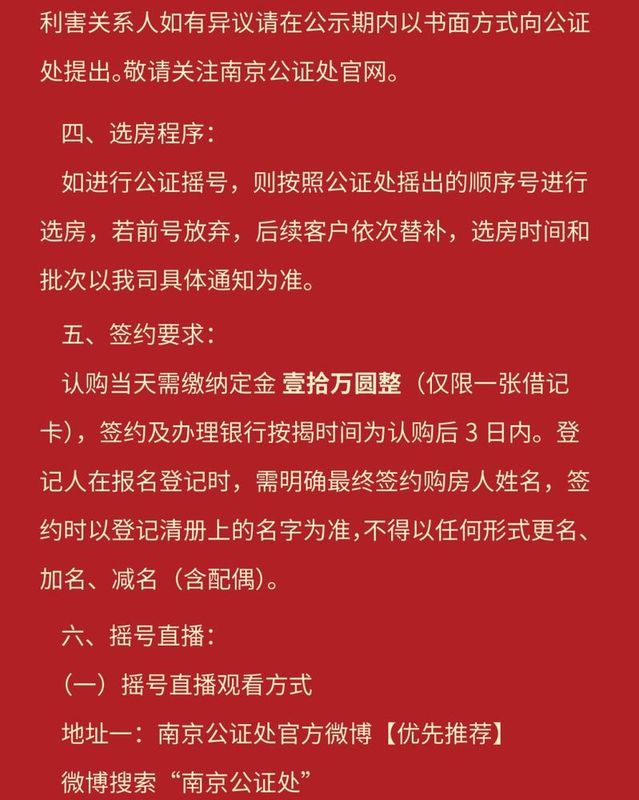 利害关系人如有异议请在公示期内以书面方式向公证处提出。敬请关注南京公证处官网。

四、选房程序：

如进行公证摇号，则按照公证处摇出的顺序号进行选房，若前号放弃，后续客户依次替补，选房时间和批次以我司具体通知为准。

五、签约要求：

认购当天需缴纳定金 壹拾万圆整（仅限一张借记卡），签约及办理银行按揭时间为认购后 3 日内。登记人在报名登记时，需明确最终签约购房人姓名，签约时以登记清册上的名字为准，不得以任何形式更名、加名、减名（含配偶）。

六、摇号直播：

（一）摇号直播观看方式

地址一：南京公证处官方微博【优先推荐】

微博搜索“南京公证处”